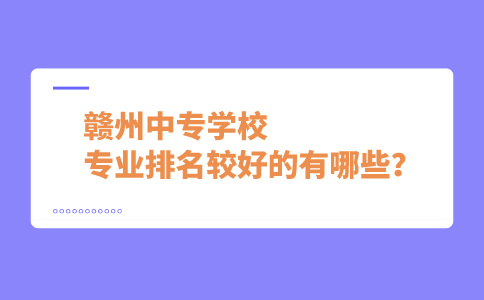 赣州中专学校
专业排名较好的有哪些？